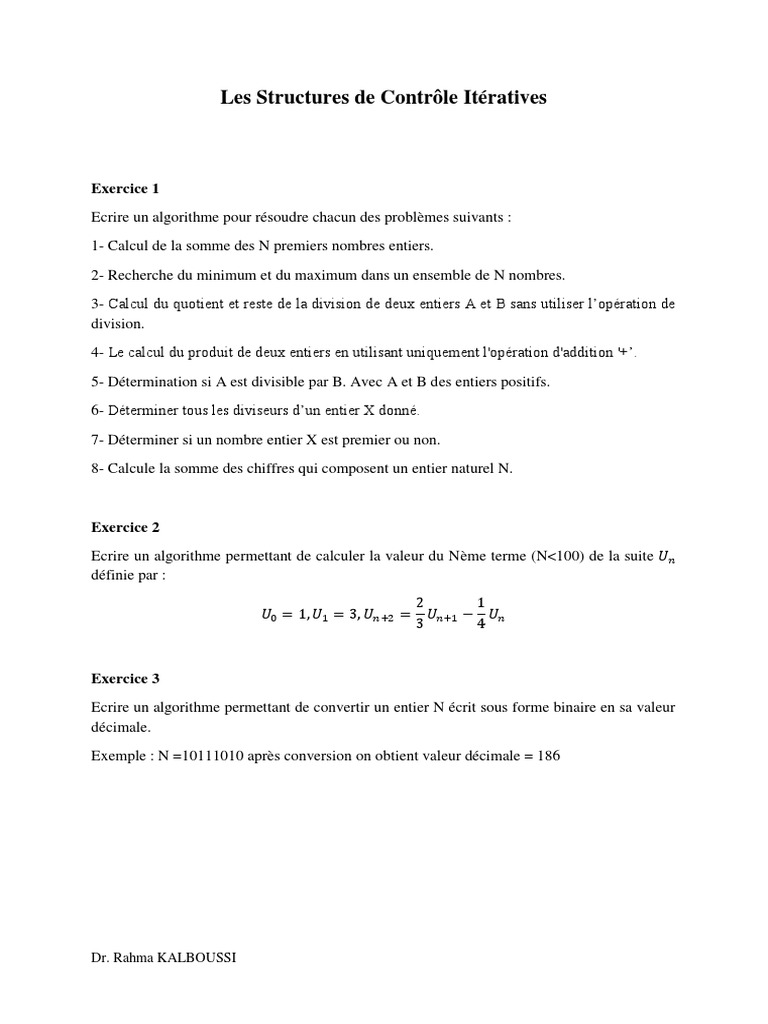 Les Structures de Contrôle Itératives

Exercice 1

Ecrire un algorithme pour résoudre chacun des problèmes suivants :

1- Calcul de la somme des N premiers nombres entiers.

2- Recherche du minimum et du maximum dans un ensemble de N nombres.

3- Calcul du quotient et reste de la division de deux entiers A et B sans utiliser l'opération de division.

4- Le calcul du produit de deux entiers en utilisant uniquement l'opération d'addition '+'.

5- Détermination si A est divisible par B. Avec A et B des entiers positifs.

6- Déterminer tous les diviseurs d'un entier X donné.

7- Déterminer si un nombre entier X est premier ou non.

8- Calcule la somme des chiffres qui composent un entier naturel N.

Exercice 2

Ecrire un algorithme permettant de calculer la valeur du Nème terme (N<100) de la suite $U_n$ définie par :

$U_0 = 1, U_1 = 3, U_{n+2} = \frac{2}{3}U_{n+1} - \frac{1}{4}U_n$

Exercice 3

Ecrire un algorithme permettant de convertir un entier N écrit sous forme binaire en sa valeur décimale.

Exemple : N =10111010 après conversion on obtient valeur décimale = 186

Dr. Rahma KALBOUSSI